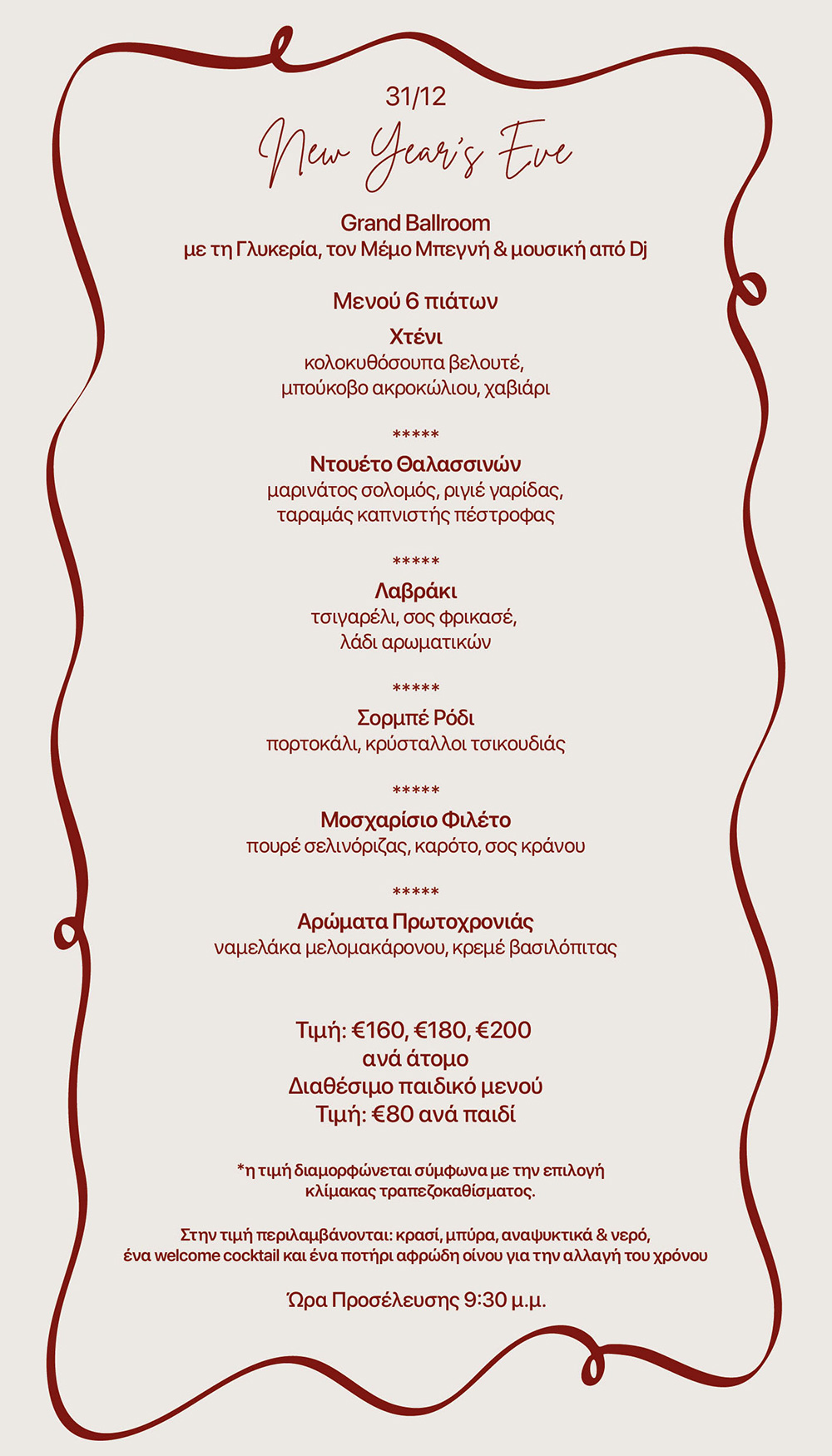 31/12

New Year's Eve

Grand Ballroom
με τη Γλυκερία, τον Μέμο Μπεγνή & μουσική από Dj

Μενού 6 πιάτων

Χτένι
κολοκυθόσουπα βελουτέ,
μπούκοβο ακροκώλιου, χαβιάρι

*****

Ντουέτο Θαλασσινών
μαρινάτος σολομός, ριγιέ γαρίδας,
ταραμάς καπνιστής πέστροφας

*****

Λαβράκι
τσιγαρέλι, σος φρικασέ,
λάδι αρωματικών

*****

Σορμπέ Ρόδι
πορτοκάλι, κρύσταλλοι τσικουδιάς

*****

Μοσχαρίσιο Φιλέτο
πουρέ σελινόριζας, καρότο, σος κράνου

*****

Αρώματα Πρωτοχρονιάς
ναμελάκα μελομακάρονου, κρεμέ βασιλόπιτας

Τιμή: €160, €180, €200
ανά άτομο
Διαθέσιμο παιδικό μενού
Τιμή: €80 ανά παιδί

*η τιμή διαμορφώνεται σύμφωνα με την επιλογή
κλίμακας τραπεζοκαθίσματος.

Στην τιμή περιλαμβάνονται: κρασί, μπύρα, αναψυκτικά & νερό,
ένα welcome cocktail και ένα ποτήρι αφρώδη οίνου για την αλλαγή του χρόνου

Ώρα Προσέλευσης 9:30 μ.μ.